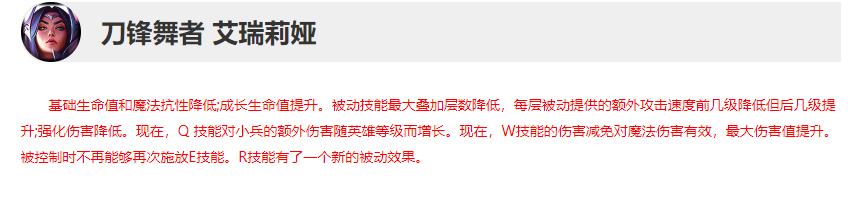 刀锋舞者 艾瑞莉娅

基础生命值和魔法抗性降低;成长生命值提升。被动技能最大叠加层数降低，每层被动提供的额外攻击速度前几级降低但后几级提升;强化伤害降低。现在，Q 技能对小兵的额外伤害随英雄等级而增长。现在，W技能的伤害减免对魔法伤害有效，最大伤害值提升。被控制时不再能够再次施放E技能。R技能有了一个新的被动效果。